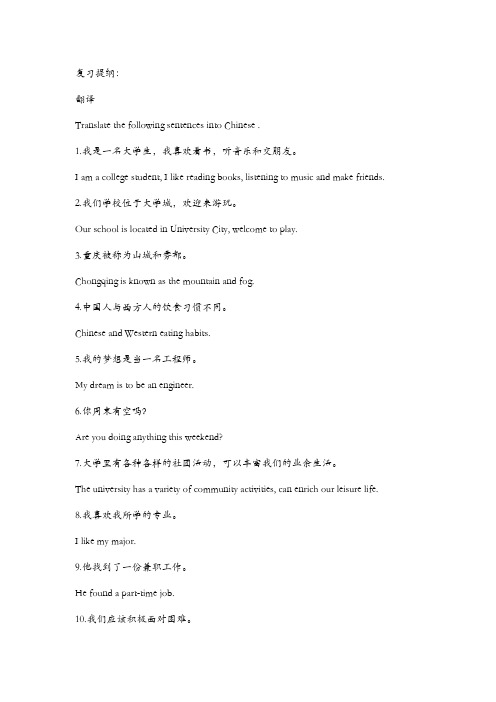 复习提纲:

翻译

Translate the following sentences into Chinese .

1.我是一名大学生，我喜欢看书，听音乐和交朋友。

I am a college student, I like reading books, listening to music and make friends.

2.我们学校位于大学城，欢迎来游玩。

Our school is located in University City, welcome to play.

3.重庆被称为山城和雾都。

Chongqing is known as the mountain and fog.

4.中国人与西方人的饮食习惯不同。

Chinese and Western eating habits.

5.我的梦想是当一名工程师。

My dream is to be an engineer.

6.你周末有空吗?

Are you doing anything this weekend?

7.大学里有各种各样的社团活动，可以丰富我们的业余生活。

The university has a variety of community activities, can enrich our leisure life.

8.我喜欢我所学的专业。

I like my major.

9.他找到了一份兼职工作。

He found a part-time job.

10.我们应该积极面对困难。